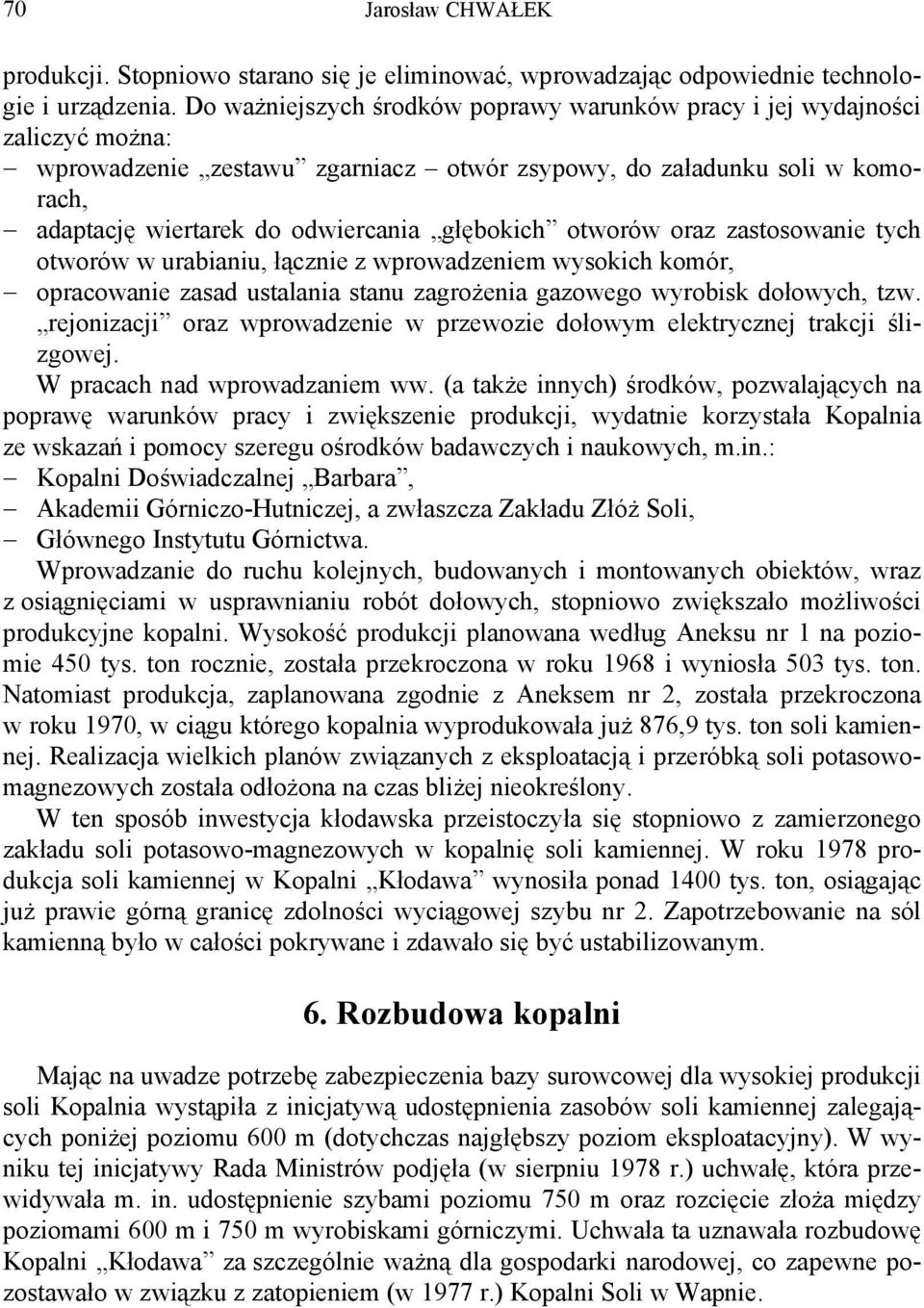 70 Jarosław CHWAŁEK

produkcji. Stopniowo starano się je eliminować, wprowadzając odpowiednie technologie i urządzenia. Do ważniejszych środków poprawy warunków pracy i jej wydajności zaliczyć można:
– wprowadzenie „zestawu” zgarniacz – otwór zsypowy, do załadunku soli w komorach,
– adaptację wiertarek do odwiercania „głębokich” otworów oraz zastosowanie tych otworów w urabianiu, łącznie z wprowadzeniem wysokich komór,
– opracowanie zasad ustalania stanu zagrożenia gazowego wyrobisk dołowych, tzw. „rejonizacji” oraz wprowadzenie w przewozie dołowym elektrycznej trakcji ślizgowej.
W pracach nad wprowadzaniem ww. (a także innych) środków, pozwalających na poprawę warunków pracy i zwiększenie produkcji, wydatnie korzystała Kopalnia ze wskazań i pomocy szeregu ośrodków badawczych i naukowych, m.in.:
– Kopalni Doświadczalnej „Barbara”,
– Akademii Górniczo-Hutniczej, a zwłaszcza Zakładu Złóż Soli,
– Głównego Instytutu Górnictwa.
Wprowadzanie do ruchu kolejnych, budowanych i montowanych obiektów, wraz z osiągnięciami w usprawnianiu robót dołowych, stopniowo zwiększało możliwości produkcyjne kopalni. Wysokość produkcji planowana według Aneksu nr 1 na poziomie 450 tys. ton rocznie, została przekroczona w roku 1968 i wyniosła 503 tys. ton. Natomiast produkcja, zaplanowana zgodnie z Aneksem nr 2, została przekroczona w roku 1970, w ciągu którego kopalnia wyprodukowała już 876,9 tys. ton soli kamiennej. Realizacja wielkich planów związanych z eksploatacją i przeróbką soli potasowo-magnezowych została odłożona na czas bliżej nieokreślony.

W ten sposób inwestycja kłodawska przeistoczyła się stopniowo z zamierzonego zakładu soli potasowo-magnezowych w kopalnię soli kamiennej. W roku 1978 produkcja soli kamiennej w Kopalni „Kłodawa” wynosiła ponad 1400 tys. ton, osiągając już prawie górną granicę zdolności wyciągowej szybu nr 2. Zapotrzebowanie na sól kamienną było w całości pokrywane i zdawało się być ustabilizowanym.

6. Rozbudowa kopalni

Mając na uwadze potrzebę zabezpieczenia bazy surowcowej dla wysokiej produkcji soli Kopalnia wystąpiła z inicjatywą udostępnienia zasobów soli kamiennej zalegających poniżej poziomu 600 m (dotychczas najgłębszy poziom eksploatacyjny). W wyniku tej inicjatywy Rada Ministrów podjęła (w sierpniu 1978 r.) uchwałę, która przewidywała m. in. udostępnienie szybami poziomu 750 m oraz rozcięcie złoża między poziomami 600 m i 750 m wyrobiskami górniczymi. Uchwała ta uznawała rozbudowę Kopalni „Kłodawa” za szczególnie ważną dla gospodarki narodowej, co zapewne pozostawało w związku z zatopieniem (w 1977 r.) Kopalni Soli w Wapnie.